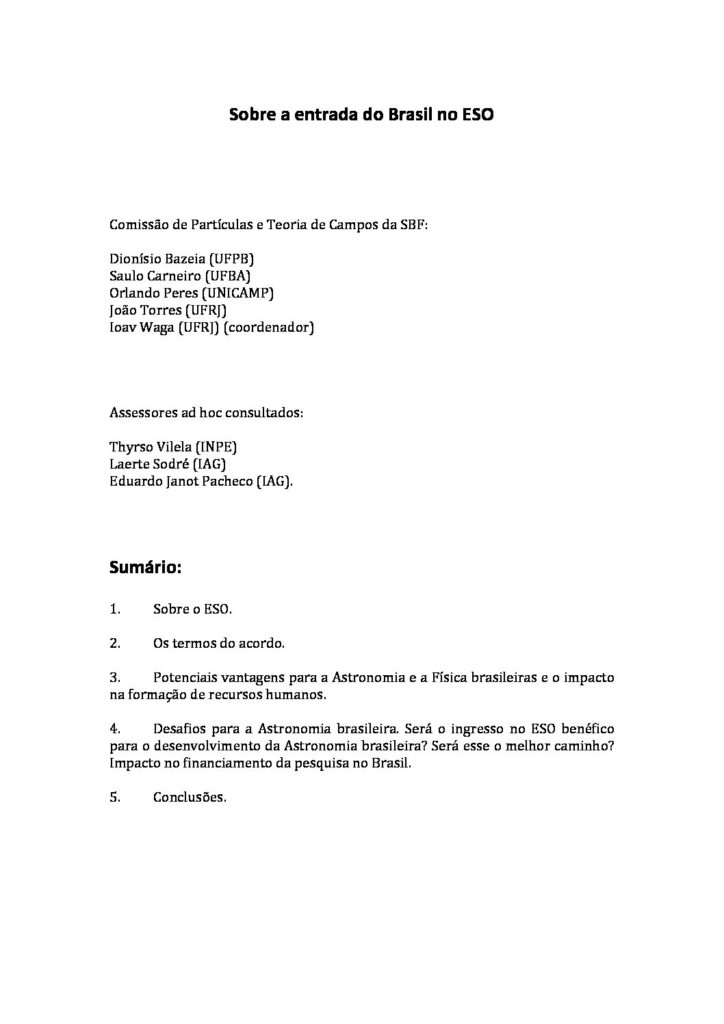 Sobre a entrada do Brasil no ESO

Comissão de Partículas e Teoria de Campos da SBF:

Dionísio Bazeia (UFPB)
Saulo Carneiro (UFBA)
Orlando Peres (UNICAMP)
João Torres (UFRJ)
Ioav Waga (UFRJ) (coordenador)

Assessores ad hoc consultados:

Thyrso Vilela (INPE)
Laerte Sodré (IAG)
Eduardo Janot Pacheco (IAG).

Sumário:

1. Sobre o ESO.

2. Os termos do acordo.

3. Potenciais vantagens para a Astronomia e a Física brasileiras e o impacto na formação de recursos humanos.

4. Desafios para a Astronomia brasileira. Será o ingresso no ESO benéfico para o desenvolvimento da Astronomia brasileira? Será esse o melhor caminho? Impacto no financiamento da pesquisa no Brasil.

5. Conclusões.